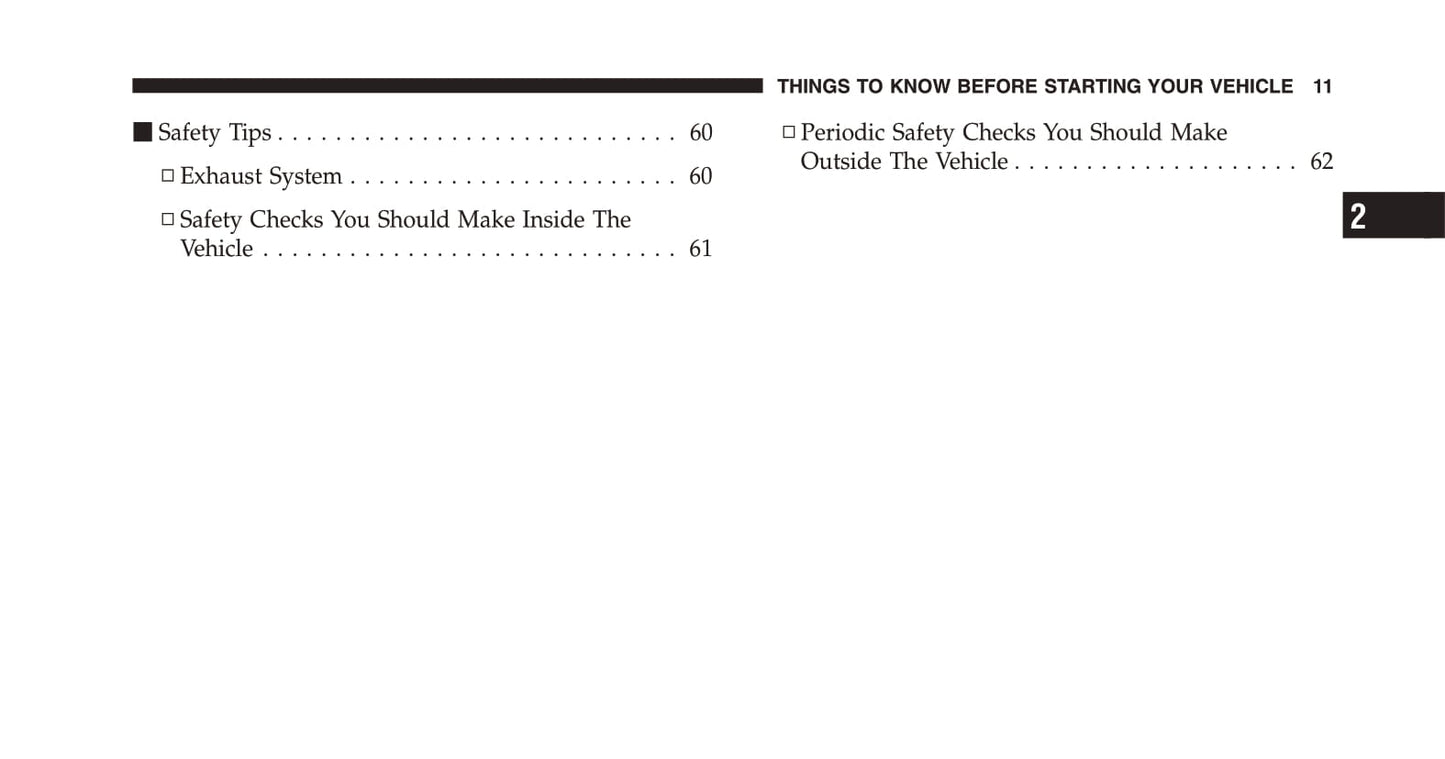 THINGS TO KNOW BEFORE STARTING YOUR VEHICLE 11

■ Safety Tips . . . . . . . . . . . . . . . . . . . . . . . . . . . . 60

□ Exhaust System . . . . . . . . . . . . . . . . . . . . . . . 60

□ Safety Checks You Should Make Inside The Vehicle . . . . . . . . . . . . . . . . . . . . . . . . . . . . . 61

□ Periodic Safety Checks You Should Make Outside The Vehicle . . . . . . . . . . . . . . . . . . . . 62

2